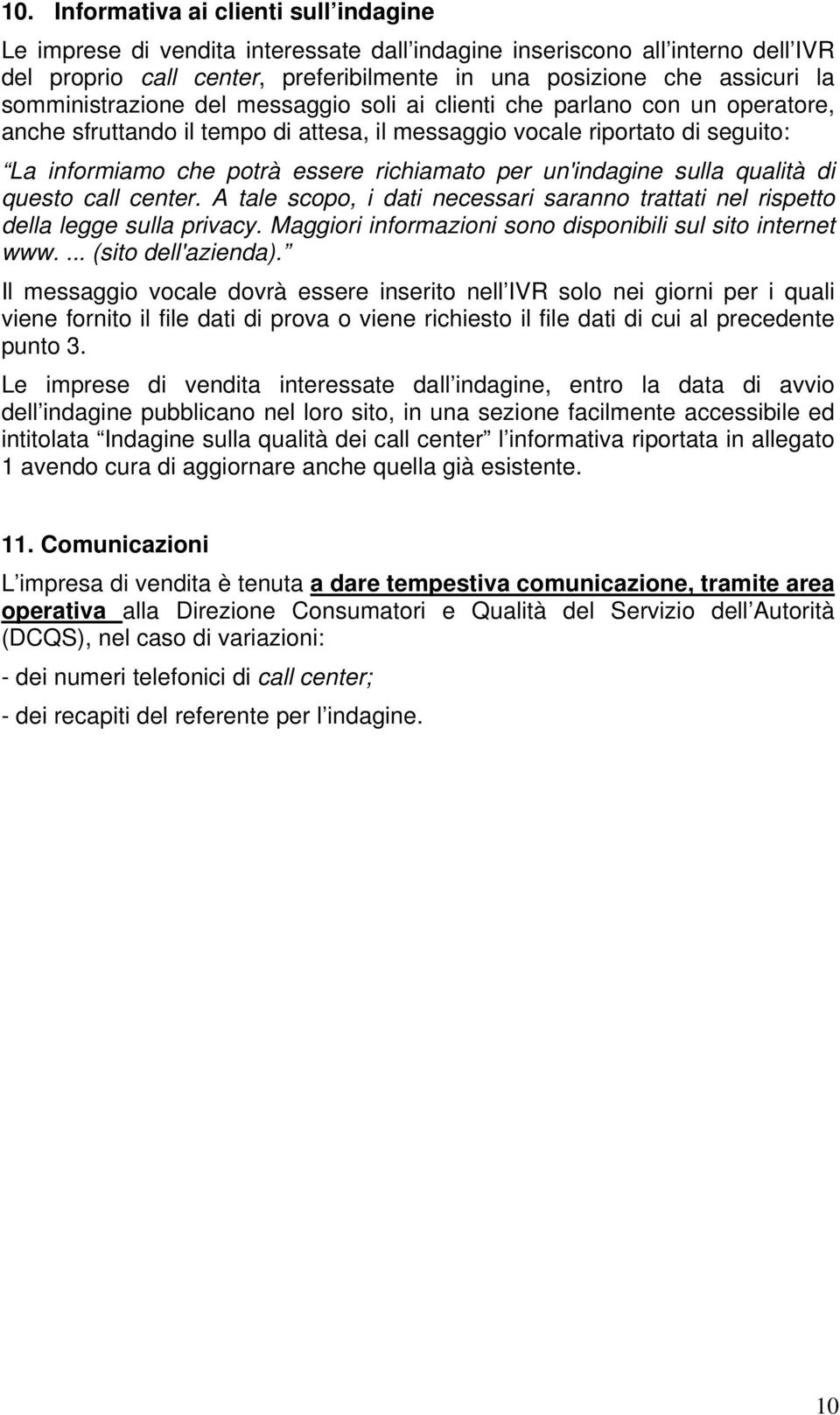 10. Informativa ai clienti sull indagine

Le imprese di vendita interessate dall indagine inseriscono all interno dell IVR del proprio call center, preferibilmente in una posizione che assicuri la somministrazione del messaggio soli ai clienti che parlano con un operatore, anche sfruttando il tempo di attesa, il messaggio vocale riportato di seguito:

La informiamo che potrà essere richiamato per un'indagine sulla qualità di questo call center. A tale scopo, i dati necessari saranno trattati nel rispetto della legge sulla privacy. Maggiori informazioni sono disponibili sul sito internet www. ... (sito dell'azienda). 

Il messaggio vocale dovrà essere inserito nell IVR solo nei giorni per i quali viene fornito il file dati di prova o viene richiesto il file dati di cui al precedente punto 3.

Le imprese di vendita interessate dall indagine, entro la data di avvio dell indagine pubblicano nel loro sito, in una sezione facilmente accessibile ed intitolata Indagine sulla qualità dei call center l informativa riportata in allegato 1 avendo cura di aggiornare anche quella già esistente.

11. Comunicazioni

L impresa di vendita è tenuta a dare tempestiva comunicazione, tramite area operativa alla Direzione Consumatori e Qualità del Servizio dell Autorità (DCQS), nel caso di variazioni:

- dei numeri telefonici di call center;

- dei recapiti del referente per l indagine.

10